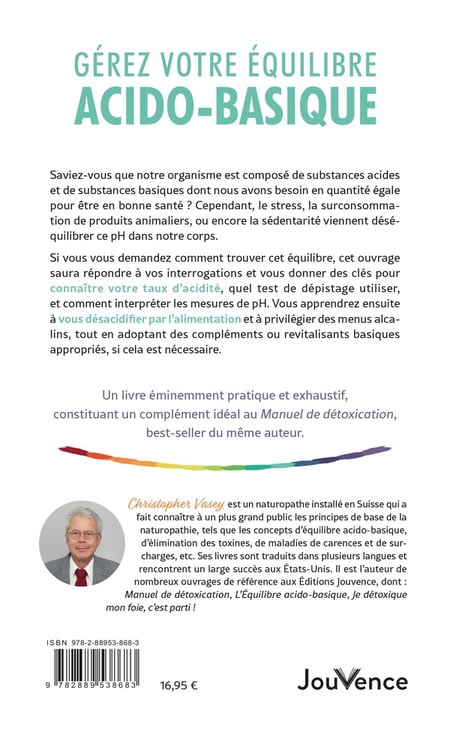 GÉREZ VOTRE ÉQUILIBRE
ACIDO-BASIQUE

Saviez-vous que notre organisme est composé de substances acides et de substances basiques dont nous avons besoin en quantité égale pour être en bonne santé ? Cependant, le stress, la surconsommation de produits animaliers, ou encore la sédentarité viennent déséquilibrer ce pH dans notre corps.

Si vous vous demandez comment trouver cet équilibre, cet ouvrage saura répondre à vos interrogations et vous donner des clés pour connaître votre taux d'acidité, quel test de dépistage utiliser, et comment interpréter les mesures de pH. Vous apprendrez ensuite à vous désacidifier par l'alimentation et à privilégier des menus alcalins, tout en adoptant des compléments ou revitalisants basiques appropriés, si cela est nécessaire.

Un livre éminemment pratique et exhaustif, constituant un complément idéal au Manuel de détoxication, best-seller du même auteur.

Christopher Vasey est un naturopathe installé en Suisse qui a fait connaître à un plus grand public les principes de base de la naturopathie, tels que les concepts d'équilibre acido-basique, d'élimination des toxines, de maladies de carences et de surcharges, etc. Ses livres sont traduits dans plusieurs langues et rencontrent un large succès aux États-Unis. Il est l'auteur de nombreux ouvrages de référence aux Éditions Jouvence, dont : Manuel de détoxication, L'Équilibre acido-basique, Je détoxique mon foie, c'est parti !

ISBN 978-2-88953-868-3

9 782889 538683

16,95 €

JouVence